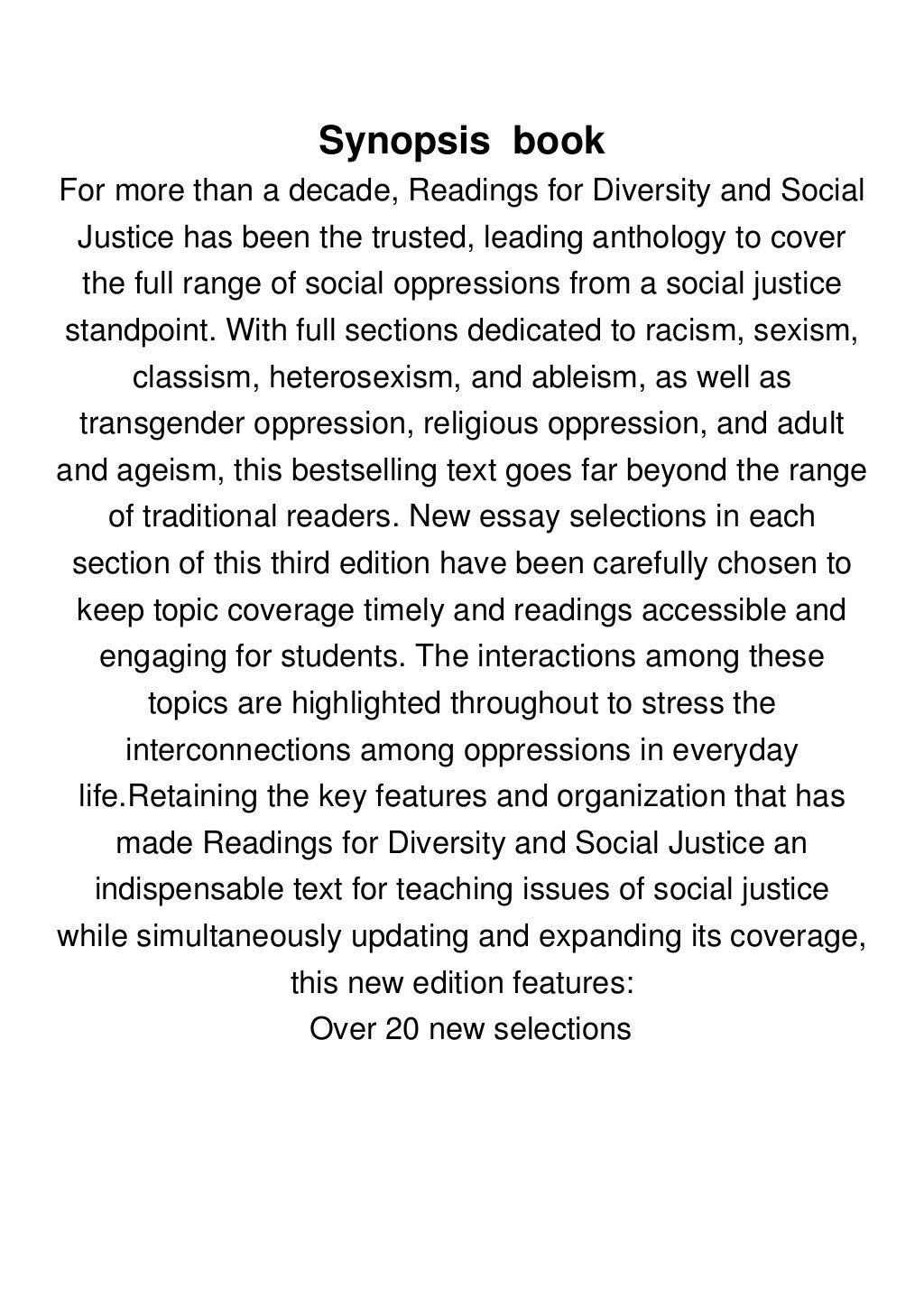 Synopsis book

For more than a decade, Readings for Diversity and Social Justice has been the trusted, leading anthology to cover the full range of social oppressions from a social justice standpoint. With full sections dedicated to racism, sexism, classism, heterosexism, and ableism, as well as transgender oppression, religious oppression, and adult and ageism, this bestselling text goes far beyond the range of traditional readers. New essay selections in each section of this third edition have been carefully chosen to keep topic coverage timely and readings accessible and engaging for students. The interactions among these topics are highlighted throughout to stress the interconnections among oppressions in everyday life.Retaining the key features and organization that has made Readings for Diversity and Social Justice an indispensable text for teaching issues of social justice while simultaneously updating and expanding its coverage, this new edition features:
Over 20 new selections